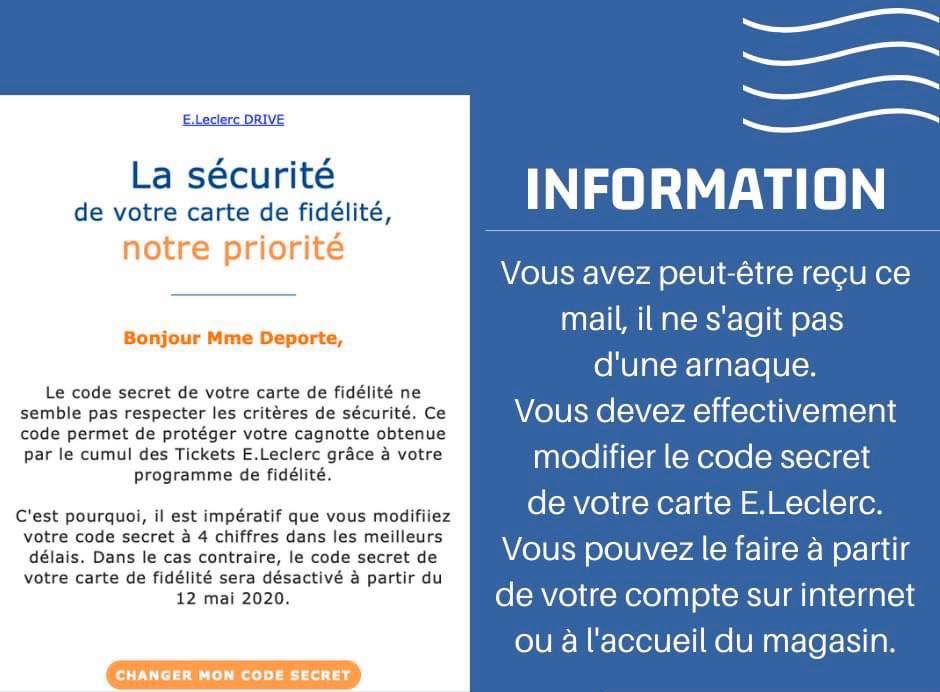 E.Leclerc DRIVE

La sécurité
de votre carte de fidélité,
notre priorité

Bonjour Mme Deporte,

Le code secret de votre carte de fidélité ne semble pas respecter les critères de sécurité. Ce code permet de protéger votre cagnotte obtenue par le cumul des Tickets E.Leclerc grâce à votre programme de fidélité.

C'est pourquoi, il est impératif que vous modifiiez votre code secret à 4 chiffres dans les meilleurs délais. Dans le cas contraire, le code secret de votre carte de fidélité sera désactivé à partir du 12 mai 2020.

CHANGER MON CODE SECRET

INFORMATION

Vous avez peut-être reçu ce mail, il ne s'agit pas d'une arnaque.
Vous devez effectivement modifier le code secret de votre carte E.Leclerc.
Vous pouvez le faire à partir de votre compte sur internet ou à l'accueil du magasin.